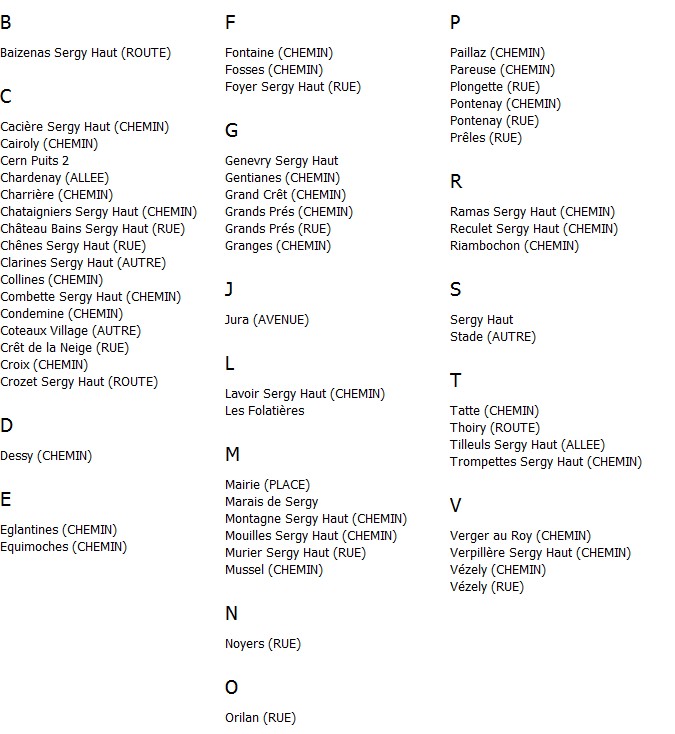 B

Baizenas Sergy Haut (ROUTE)

C

Cacière Sergy Haut (CHEMIN)
Cairoly (CHEMIN)
Cern Puits 2
Chardenay (ALLEE)
Charrière (CHEMIN)
Chataigniers Sergy Haut (CHEMIN)
Château Bains Sergy Haut (RUE)
Chênes Sergy Haut (RUE)
Clarines Sergy Haut (AUTRE)
Collines (CHEMIN)
Combette Sergy Haut (CHEMIN)
Condemine (CHEMIN)
Coteaux Village (AUTRE)
Crêt de la Neige (RUE)
Croix (CHEMIN)
Crozet Sergy Haut (ROUTE)

D

Dessy (CHEMIN)

E

Eglantines (CHEMIN)
Equimoches (CHEMIN)

F

Fontaine (CHEMIN)
Fosses (CHEMIN)
Foyer Sergy Haut (RUE)

G

Genevry Sergy Haut
Gentianes (CHEMIN)
Grand Crêt (CHEMIN)
Grands Prés (CHEMIN)
Grands Prés (RUE)
Granges (CHEMIN)

J

Jura (AVENUE)

L

Lavoir Sergy Haut (CHEMIN)
Les Folatières

M

Mairie (PLACE)
Marais de Sergy
Montagne Sergy Haut (CHEMIN)
Mouilles Sergy Haut (CHEMIN)
Murier Sergy Haut (RUE)
Mussel (CHEMIN)

N

Noyers (RUE)

O

Orilan (RUE)

P

Paillaz (CHEMIN)
Pareuse (CHEMIN)
Plongette (RUE)
Pontenay (CHEMIN)
Pontenay (RUE)
Prêles (RUE)

R

Ramas Sergy Haut (CHEMIN)
Reculet Sergy Haut (CHEMIN)
Riambochon (CHEMIN)

S

Sergy Haut
Stade (AUTRE)

T

Tatte (CHEMIN)
Thoiry (ROUTE)
Tilleuls Sergy Haut (ALLEE)
Trompettes Sergy Haut (CHEMIN)

V

Verger au Roy (CHEMIN)
Verpillère Sergy Haut (CHEMIN)
Vézely (CHEMIN)
Vézely (RUE)